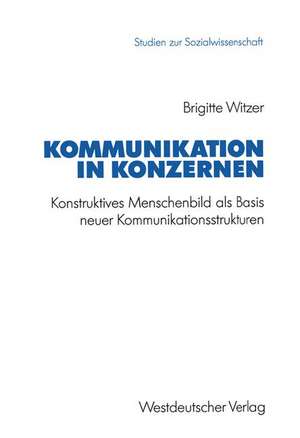 Studien zur Sozialwissenschaft

Brigitte Witzer

KOMMUNIKATION IN KONZERNEN

Konstruktives Menschenbild als Basis neuer Kommunikationsstrukturen

Westdeutscher Verlag